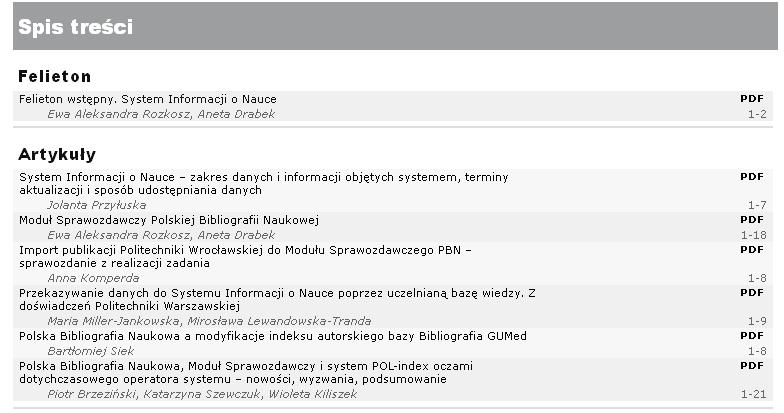 Spis treści

Felieton

Felieton wstępny. System Informacji o Nauce PDF
Ewa Aleksandra Rozkosz, Aneta Drabek 1-2

Artykuły

System Informacji o Nauce – zakres danych i informacji objętych systemem, terminy aktualizacji i sposób udostępniania danych PDF
Jolanta Przyłuska 1-7

Moduł Sprawozdawczy Polskiej Bibliografii Naukowej PDF
Ewa Aleksandra Rozkosz, Aneta Drabek 1-18

Import publikacji Politechniki Wrocławskiej do Modułu Sprawozdawczego PBN – sprawozdanie z realizacji zadania PDF
Anna Komperda 1-8

Przekazywanie danych do Systemu Informacji o Nauce poprzez uczelnianą bazę wiedzy. Z doświadczeń Politechniki Warszawskiej PDF
Maria Miller-Jankowska, Mirosława Lewandowska-Tranda 1-9

Polska Bibliografia Naukowa a modyfikacje indeksu autorskiego bazy Bibliografia GUMed PDF
Bartłomiej Siek 1-8

Polska Bibliografia Naukowa, Moduł Sprawozdawczy i system POL-index oczami dotychczasowego operatora systemu – nowości, wyzwania, podsumowanie PDF
Piotr Brzeziński, Katarzyna Szewczuk, Wioleta Kiliszek 1-21